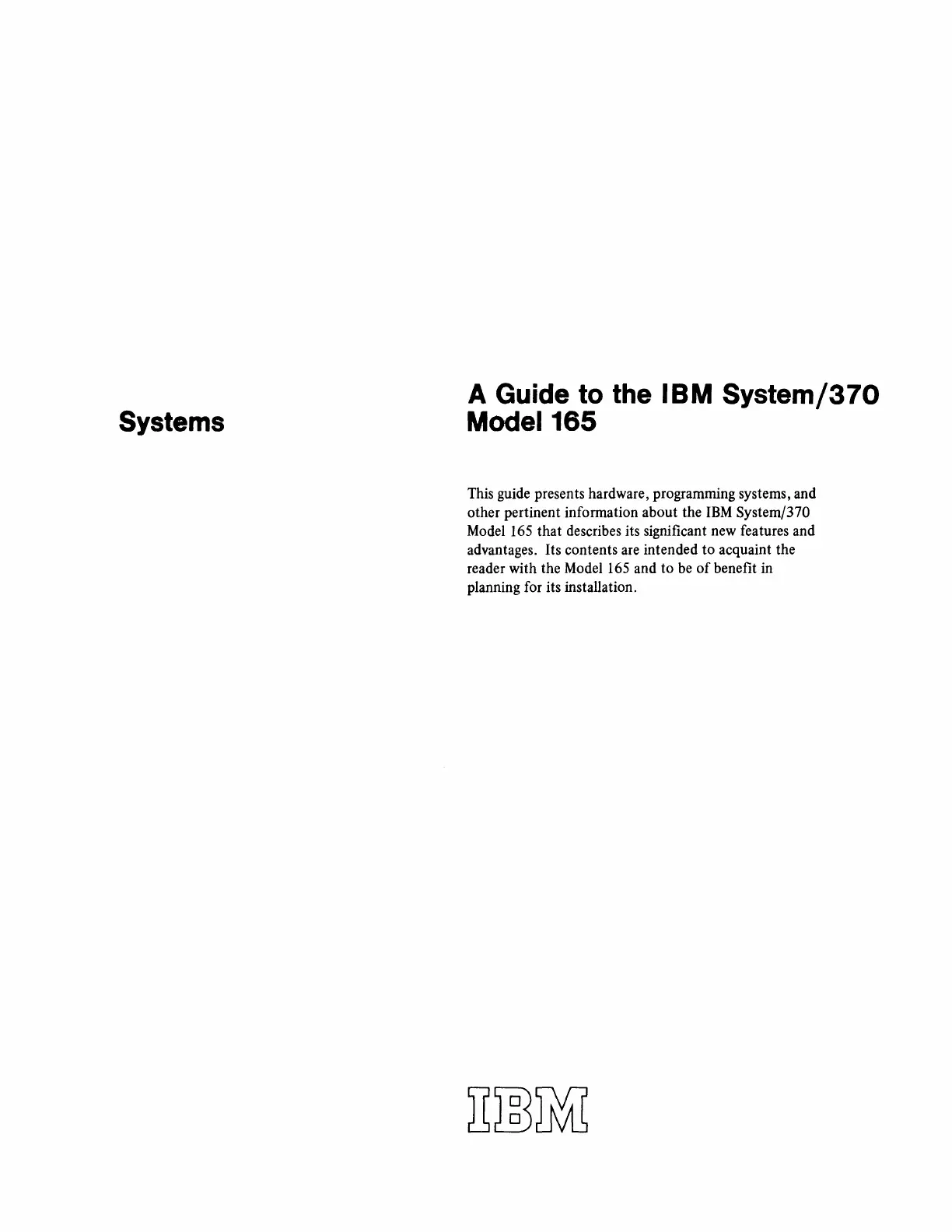 Systems

A Guide to the IBM System/370 Model 165

This guide presents hardware, programming systems, and other pertinent information about the IBM System/370 Model 165 that describes its significant new features and advantages. Its contents are intended to acquaint the reader with the Model 165 and to be of benefit in planning for its installation.

IBM